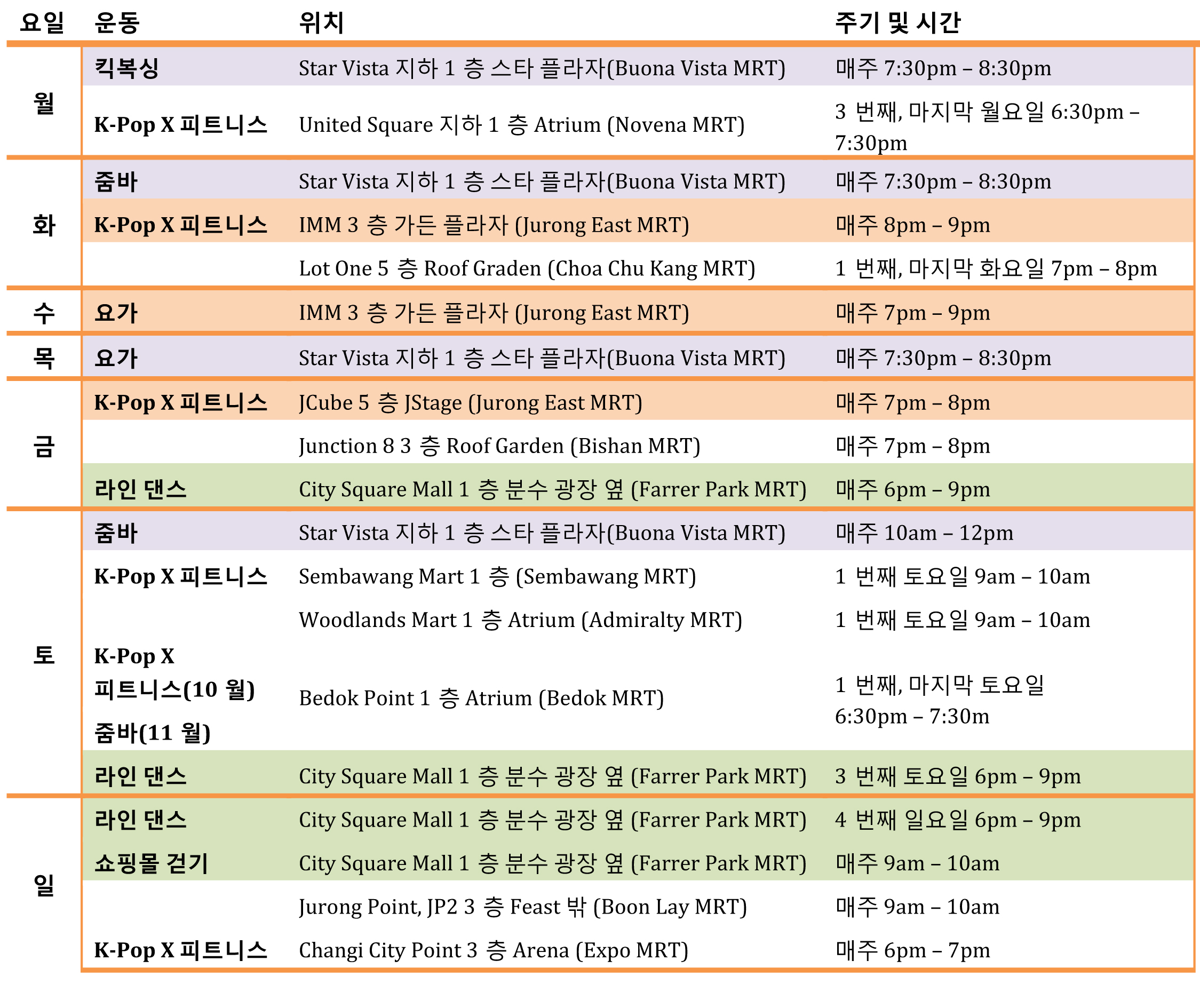 | 요일 | 운동 | 위치 | 주기 및 시간 |
|---|---|---|---|
| 월 | 킥복싱 | Star Vista 지하 1 층 스타 플라자(Buona Vista MRT) | 매주 7:30pm – 8:30pm |
| | K-Pop X 피트니스 | United Square 지하 1 층 Atrium (Novena MRT) | 3 번째, 마지막 월요일 6:30pm – 7:30pm |
| 화 | 줌바 | Star Vista 지하 1 층 스타 플라자(Buona Vista MRT) | 매주 7:30pm – 8:30pm |
| | K-Pop X 피트니스 | IMM 3 층 가든 플라자 (Jurong East MRT) | 매주 8pm – 9pm |
| | | Lot One 5 층 Roof Graden (Choa Chu Kang MRT) | 1 번째, 마지막 화요일 7pm – 8pm |
| 수 | 요가 | IMM 3 층 가든 플라자 (Jurong East MRT) | 매주 7pm – 9pm |
| 목 | 요가 | Star Vista 지하 1 층 스타 플라자(Buona Vista MRT) | 매주 7:30pm – 8:30pm |
| 금 | K-Pop X 피트니스 | JCube 5 층 JStage (Jurong East MRT) | 매주 7pm – 8pm |
| | | Junction 8 3 층 Roof Garden (Bishan MRT) | 매주 7pm – 8pm |
| | 라인 댄스 | City Square Mall 1 층 분수 광장 옆 (Farrer Park MRT) | 매주 6pm – 9pm |
| 토 | 줌바 | Star Vista 지하 1 층 스타 플라자(Buona Vista MRT) | 매주 10am – 12pm |
| | K-Pop X 피트니스 | Sembawang Mart 1 층 (Sembawang MRT) | 1 번째 토요일 9am – 10am |
| | | Woodlands Mart 1 층 Atrium (Admiralty MRT) | 1 번째 토요일 9am – 10am |
| | K-Pop X 피트니스(10 월) 줌바(11 월) | Bedok Point 1 층 Atrium (Bedok MRT) | 1 번째, 마지막 토요일 6:30pm – 7:30m |
| | 라인 댄스 | City Square Mall 1 층 분수 광장 옆 (Farrer Park MRT) | 3 번째 토요일 6pm – 9pm |
| 일 | 라인 댄스 | City Square Mall 1 층 분수 광장 옆 (Farrer Park MRT) | 4 번째 일요일 6pm – 9pm |
| | 쇼핑몰 걷기 | City Square Mall 1 층 분수 광장 옆 (Farrer Park MRT) | 매주 9am – 10am |
| | | Jurong Point, JP2 3 층 Feast 밖 (Boon Lay MRT) | 매주 9am – 10am |
| | K-Pop X 피트니스 | Changi City Point 3 층 Arena (Expo MRT) | 매주 6pm – 7pm |